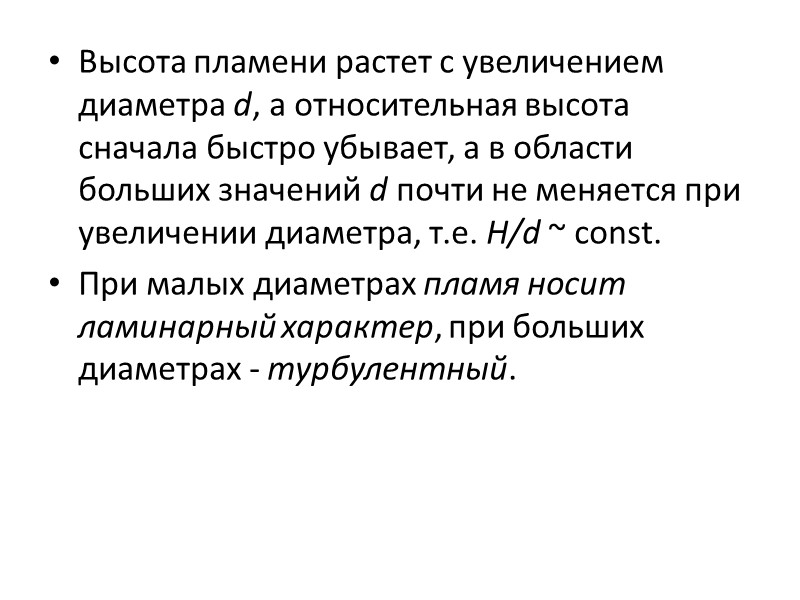 • Высота пламени растет с увеличением диаметра d, а относительная высота сначала быстро убывает, а в области больших значений d почти не меняется при увеличении диаметра, т.е. $H/d \sim$ const.

• При малых диаметрах пламя носит ламинарный характер, при больших диаметрах - турбулентный.